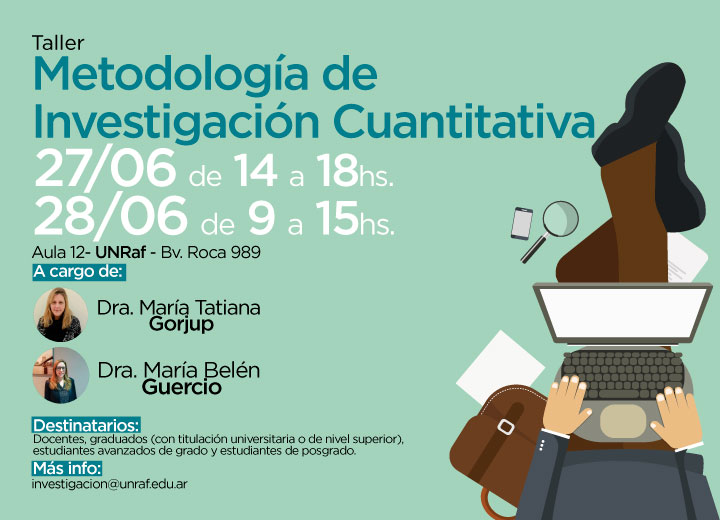 Taller
Metodología de
Investigación Cuantitativa
27/06 de 14 a 18hs.
28/06 de 9 a 15hs.
Aula 12- UNRaf - Bv. Roca 989

A cargo de:

Dra. María Tatiana
Gorjup

Dra. María Belén
Guercio

Destinatarios:
Docentes, graduados (con titulación universitaria o de nivel superior), estudiantes avanzados de grado y estudiantes de posgrado.

Más info:
investigacion@unraf.edu.ar